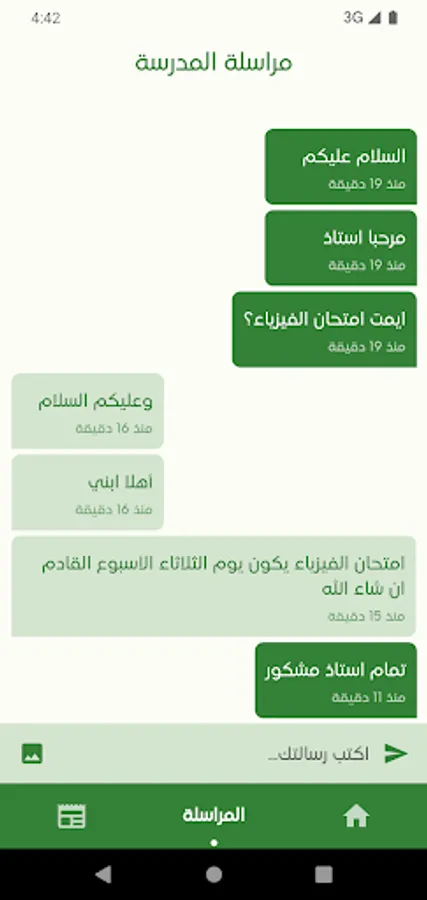 4:42

3G

مراسلة المدرسة

السلام عليكم
منذ 19 دقيقة

مرحبا استاذ
منذ 19 دقيقة

ايمت امتحان الفيزياء؟
منذ 19 دقيقة

وعليكم السلام
منذ 16 دقيقة

أهلا ابني
منذ 16 دقيقة

امتحان الفيزياء يكون يوم الثلاثاء الاسبوع القادم ان شاء الله
منذ 15 دقيقة

تمام استاذ مشكور
منذ 11 دقيقة

اكتب رسالتك...

المراسلة